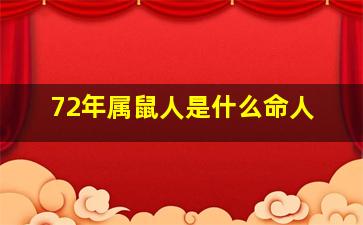 72年属鼠人是什么命人